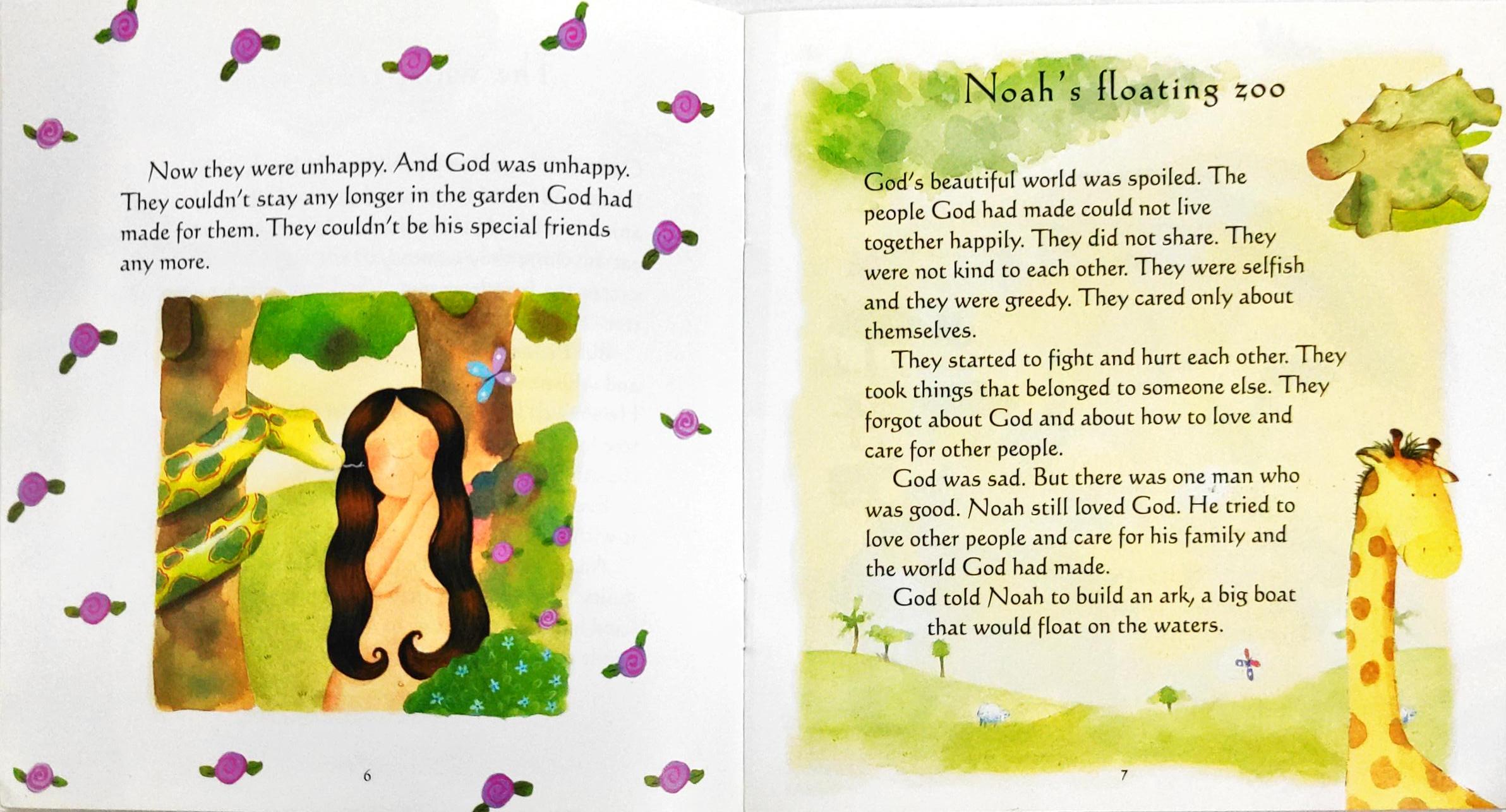 Now they were unhappy. And God was unhappy. They couldn't stay any longer in the garden God had made for them. They couldn't be his special friends any more.

6

Noah's floating zoo

God's beautiful world was spoiled. The people God had made could not live together happily. They did not share. They were not kind to each other. They were selfish and they were greedy. They cared only about themselves.

They started to fight and hurt each other. They took things that belonged to someone else. They forgot about God and about how to love and care for other people.

God was sad. But there was one man who was good. Noah still loved God. He tried to love other people and care for his family and the world God had made.

God told Noah to build an ark, a big boat that would float on the waters.

7